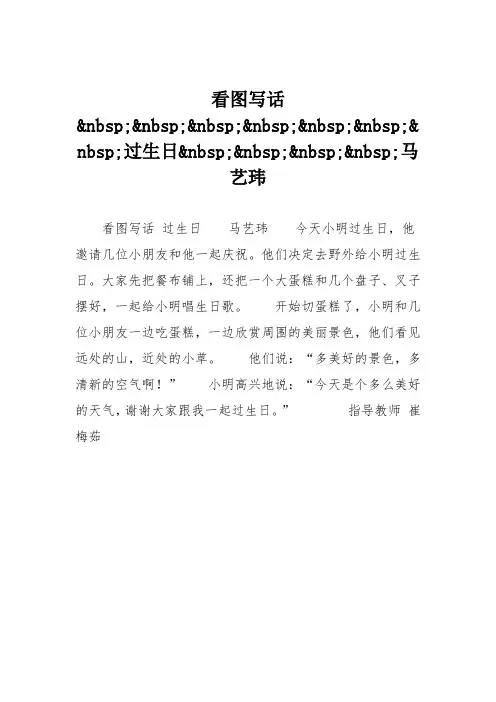 看图写话
&nbsp;&nbsp;&nbsp;&nbsp;&nbsp;&nbsp;&nbsp;过生日&nbsp;&nbsp;&nbsp;&nbsp;马艺玮

看图写话 过生日 马艺玮 今天小明过生日，他邀请几位小朋友和他一起庆祝。他们决定去野外给小明过生日。大家先把餐布铺上，还把一个大蛋糕和几个盘子、叉子摆好，一起给小明唱生日歌。 开始切蛋糕了，小明和几位小朋友一边吃蛋糕，一边欣赏周围的美丽景色，他们看见远处的山，近处的小草。 他们说：“多美好的景色，多清新的空气啊！” 小明高兴地说：“今天是个多么美好的天气，谢谢大家跟我一起过生日。” 指导教师 崔梅茹